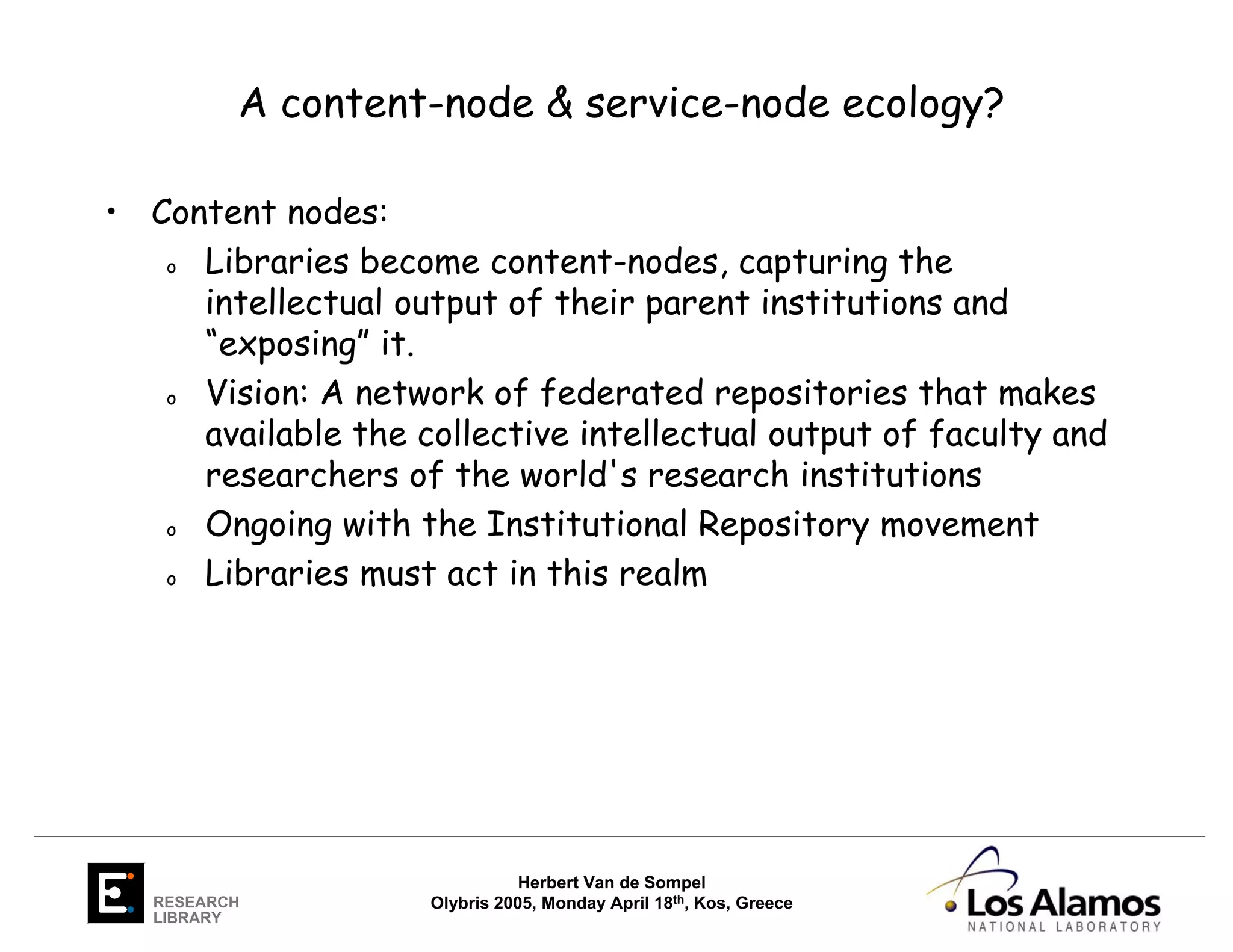 A content-node & service-node ecology?

• Content nodes:
  o Libraries become content-nodes, capturing the intellectual output of their parent institutions and “exposing” it.
  o Vision: A network of federated repositories that makes available the collective intellectual output of faculty and researchers of the world's research institutions
  o Ongoing with the Institutional Repository movement
  o Libraries must act in this realm

RESEARCH LIBRARY

Herbert Van de Sompel
Olybris 2005, Monday April 18$^{th}$, Kos, Greece

Los Alamos
NATIONAL LABORATORY